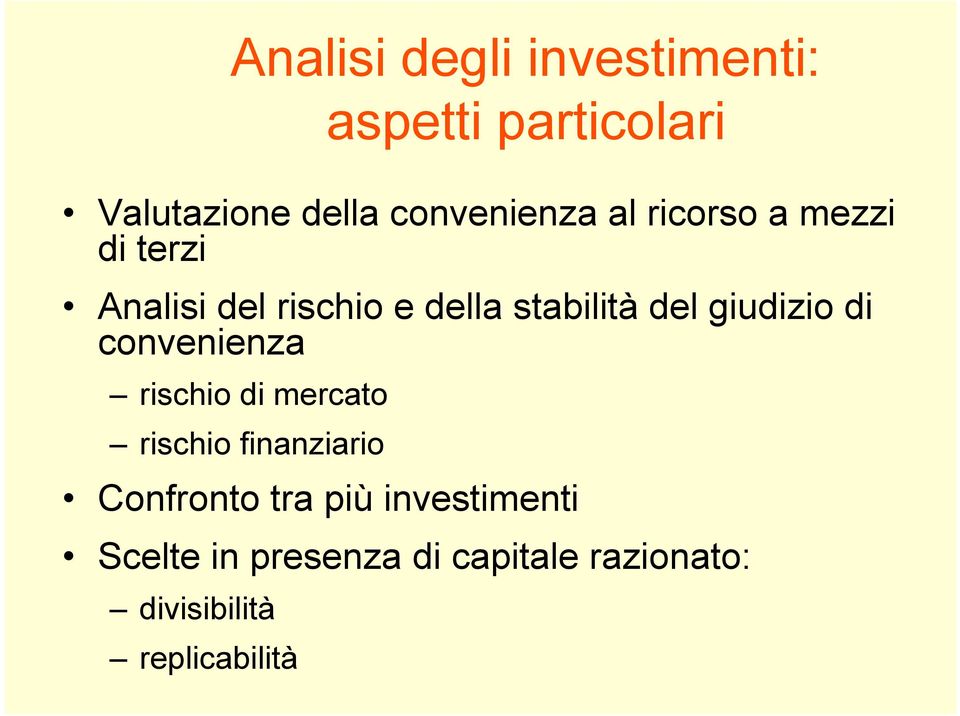 Analisi degli investimenti: aspetti particolari

• Valutazione della convenienza al ricorso a mezzi di terzi
• Analisi del rischio e della stabilità del giudizio di convenienza
– rischio di mercato
– rischio finanziario
• Confronto tra più investimenti
• Scelte in presenza di capitale razionato:
– divisibilità
– replicabilità